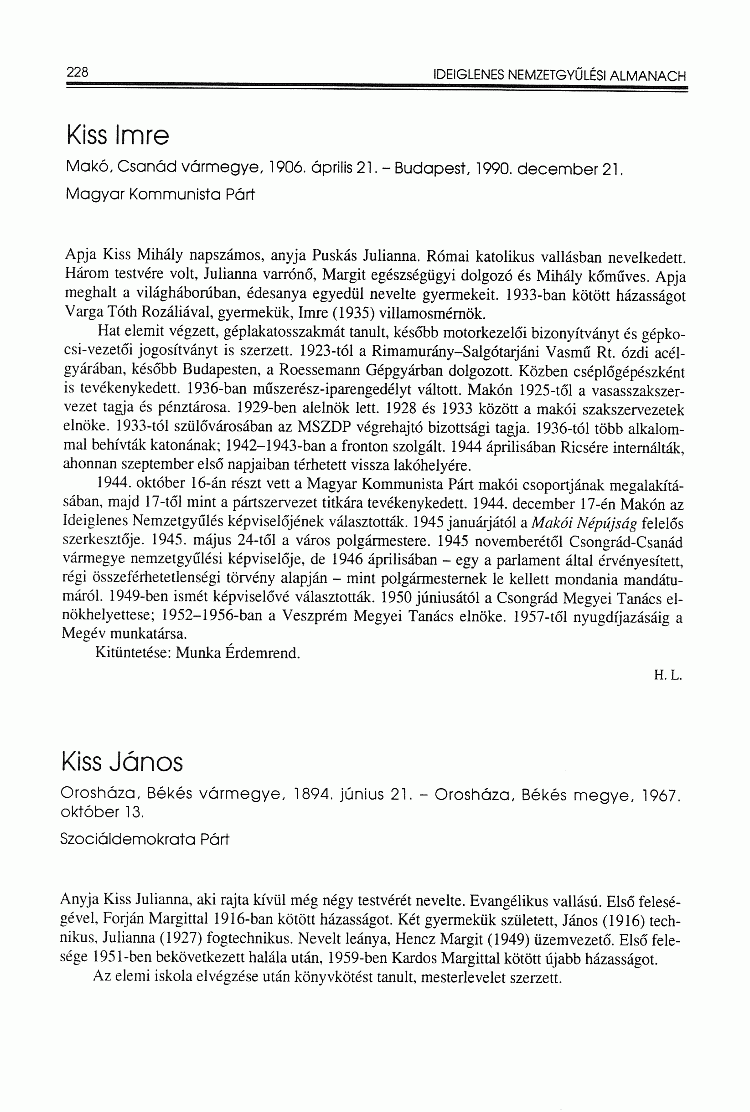 228 IDEIGLENES NEMZETGYŰLÉSI ALMANACH

Kiss Imre

Makó, Csanád vármegye, 1906. április 21. – Budapest, 1990. december 21.

Magyar Kommunista Párt

Apja Kiss Mihály napszámos, anyja Puskás Julianna. Római katolikus vallásban nevelkedett. Három testvére volt, Julianna varrónő, Margit egészségügyi dolgozó és Mihály kőműves. Apja meghalt a világháborúban, édesanya egyedül nevelte gyermekeit. 1933-ban kötött házasságot Varga Tóth Rozáliával, gyermekük, Imre (1935) villamosmérnök.

Hat elemit végzett, géplakatosszakmát tanult, később motorkezelői bizonyítványt és gépkocsi-vezetői jogosítványt is szerzett. 1923-tól a Rimamurány–Salgótarjáni Vasmű Rt. ózdi acélgyárában, később Budapesten, a Roessemann Gépgyárban dolgozott. Közben cséplőgépészként is tevékenykedett. 1936-ban műszerész-iparengedélyt váltott. Makón 1925-től a vasasszakszervezet tagja és pénztárosa. 1929-ben alelnök lett. 1928 és 1933 között a makói szakszervezetek elnöke. 1933-tól szülővárosában az MSZDP végrehajtó bizottsági tagja. 1936-tól több alkalommal behívták katonának; 1942–1943-ban a fronton szolgált. 1944 áprilisában Ricsére internálták, ahonnan szeptember első napjaiban térhetett vissza lakóhelyére.

1944. október 16-án részt vett a Magyar Kommunista Párt makói csoportjának megalakításában, majd 17-től mint a pártszervezet titkára tevékenykedett. 1944. december 17-én Makón az Ideiglenes Nemzetgyűlés képviselőjének választották. 1945 januárjától a Makói Népújság felelős szerkesztője. 1945. május 24-től a város polgármestere. 1945 novemberétől Csongrád-Csanád vármegye nemzetgyűlési képviselője, de 1946 áprilisában – egy a parlament által érvényesített, régi összeférhetetlenségi törvény alapján – mint polgármesternek le kellett mondania mandátumáról. 1949-ben ismét képviselővé választották. 1950 júniusától a Csongrád Megyei Tanács elnökhelyettese; 1952–1956-ban a Veszprém Megyei Tanács elnöke. 1957-től nyugdíjazásáig a Megév munkatársa.

Kitüntetése: Munka Érdemrend.

H. L.

Kiss János

Orosháza, Békés vármegye, 1894. június 21. – Orosháza, Békés megye, 1967. október 13.

Szociáldemokrata Párt

Anyja Kiss Julianna, aki rajta kívül még négy testvérét nevelte. Evangélikus vallású. Első feleségével, Forján Margittal 1916-ban kötött házasságot. Két gyermekük született, János (1916) technikus, Julianna (1927) fogtechnikus. Nevelt leánya, Hencz Margit (1949) üzemvezető. Első felesége 1951-ben bekövetkezett halála után, 1959-ben Kardos Margittal kötött újabb házasságot.

Az elemi iskola elvégzése után könyvkötést tanult, mesterlevelet szerzett.